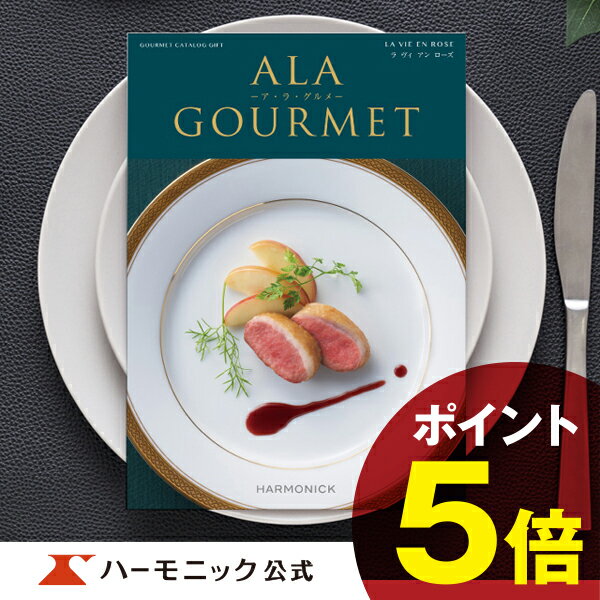 GOURMET CATALOG GIFT

LA VIE EN ROSE
ラ ヴィ アン ローズ

ALA
ーア・ラ・グルメー
GOURMET

HARMONICK

ポイント
5倍

ハーモニック公式